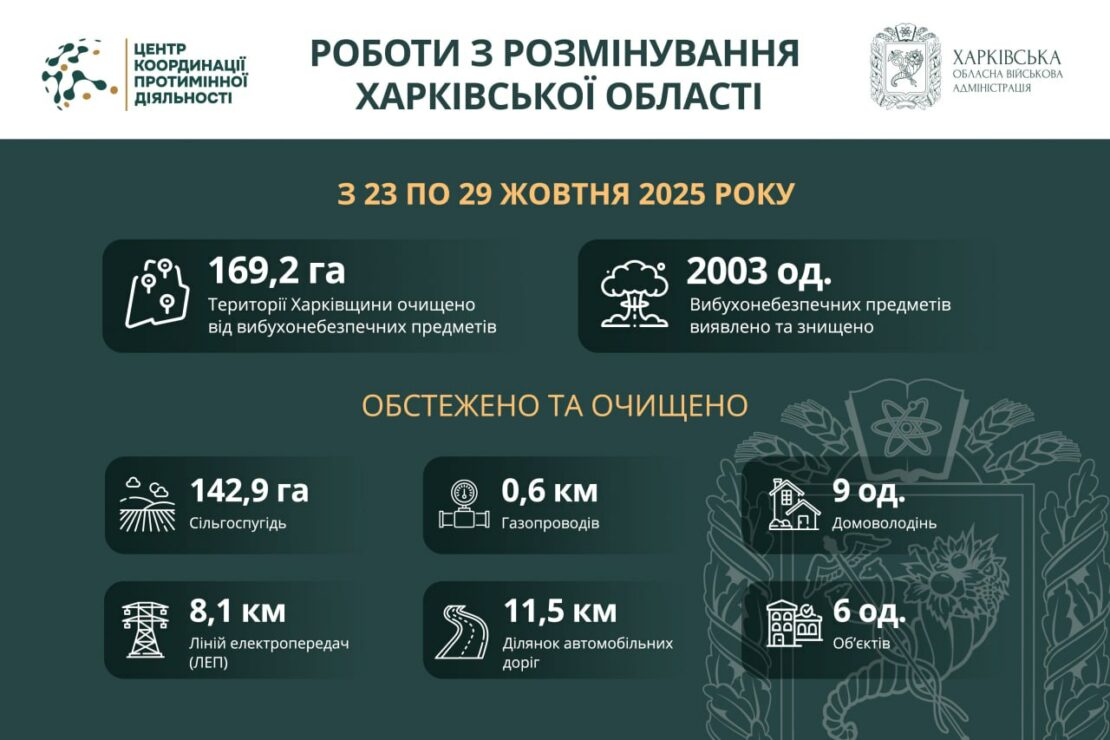 ЦЕНТР КООРДИНАЦІЇ ПРОТИМІННОЇ ДІЯЛЬНОСТІ

РОБОТИ З РОЗМІНУВАННЯ ХАРКІВСЬКОЇ ОБЛАСТІ

ХАРКІВСЬКА ОБЛАСНА ВІЙСЬКОВА АДМІНІСТРАЦІЯ

З 23 ПО 29 ЖОВТНЯ 2025 РОКУ

169,2 га
Території Харківщини очищено від вибухонебезпечних предметів

2003 од.
Вибухонебезпечних предметів виявлено та знищено

ОБСТЕЖЕНО ТА ОЧИЩЕНО

142,9 га
Сільгоспугідь

0,6 км
Газопроводів

9 од.
Домоволодінь

8,1 км
Ліній електропередач (ЛЕП)

11,5 км
Ділянок автомобільних доріг

6 од.
Об'єктів